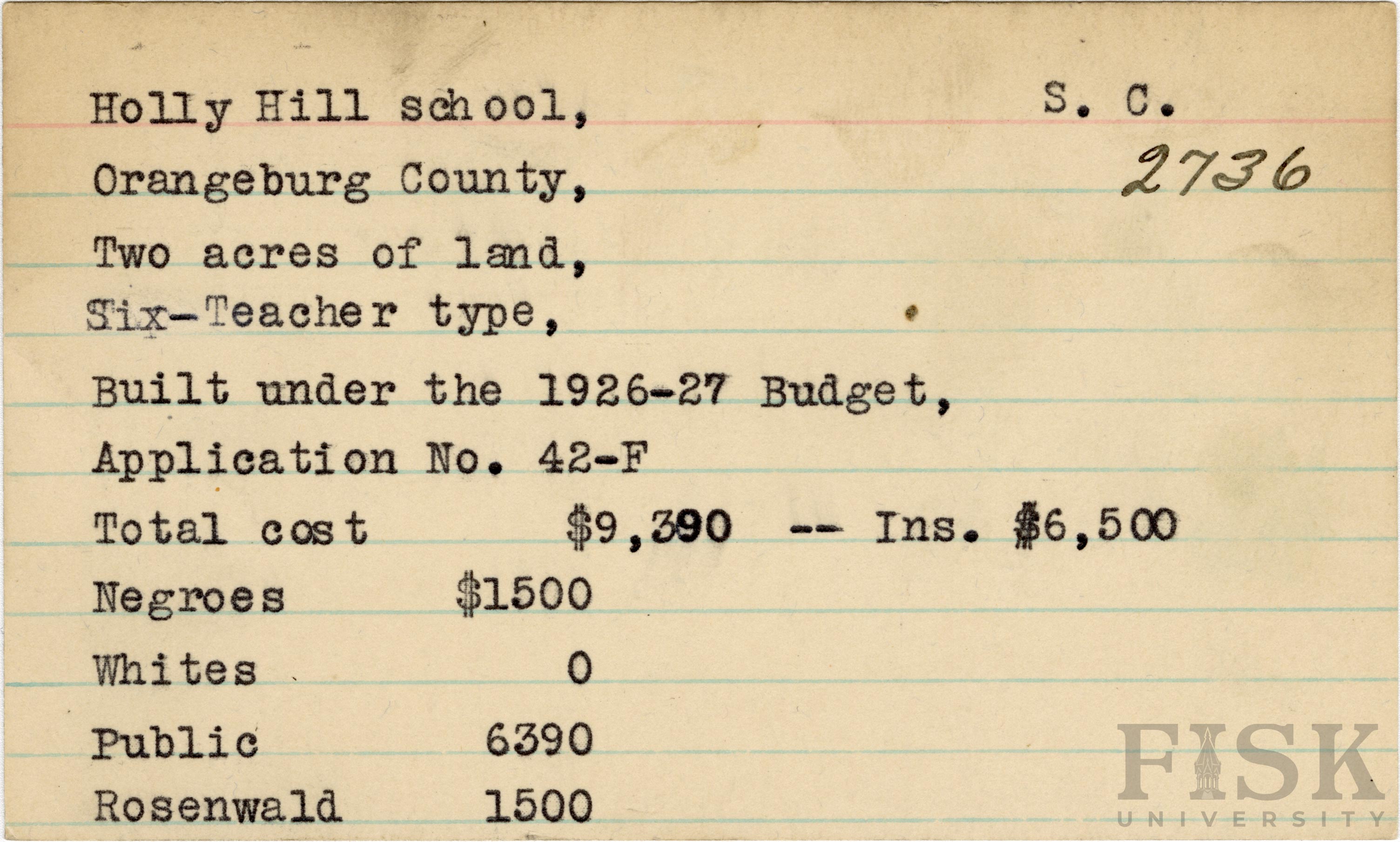 Holly Hill school, S. C.

Orangeburg County, 2736

Two acres of land,

Six-Teacher type,

Built under the 1926-27 Budget,

Application No. 42-F

Total cost $9,390 -- Ins. $6,500

Negroes $1500

Whites 0

Public 6390

Rosenwald 1500

FISK UNIVERSITY